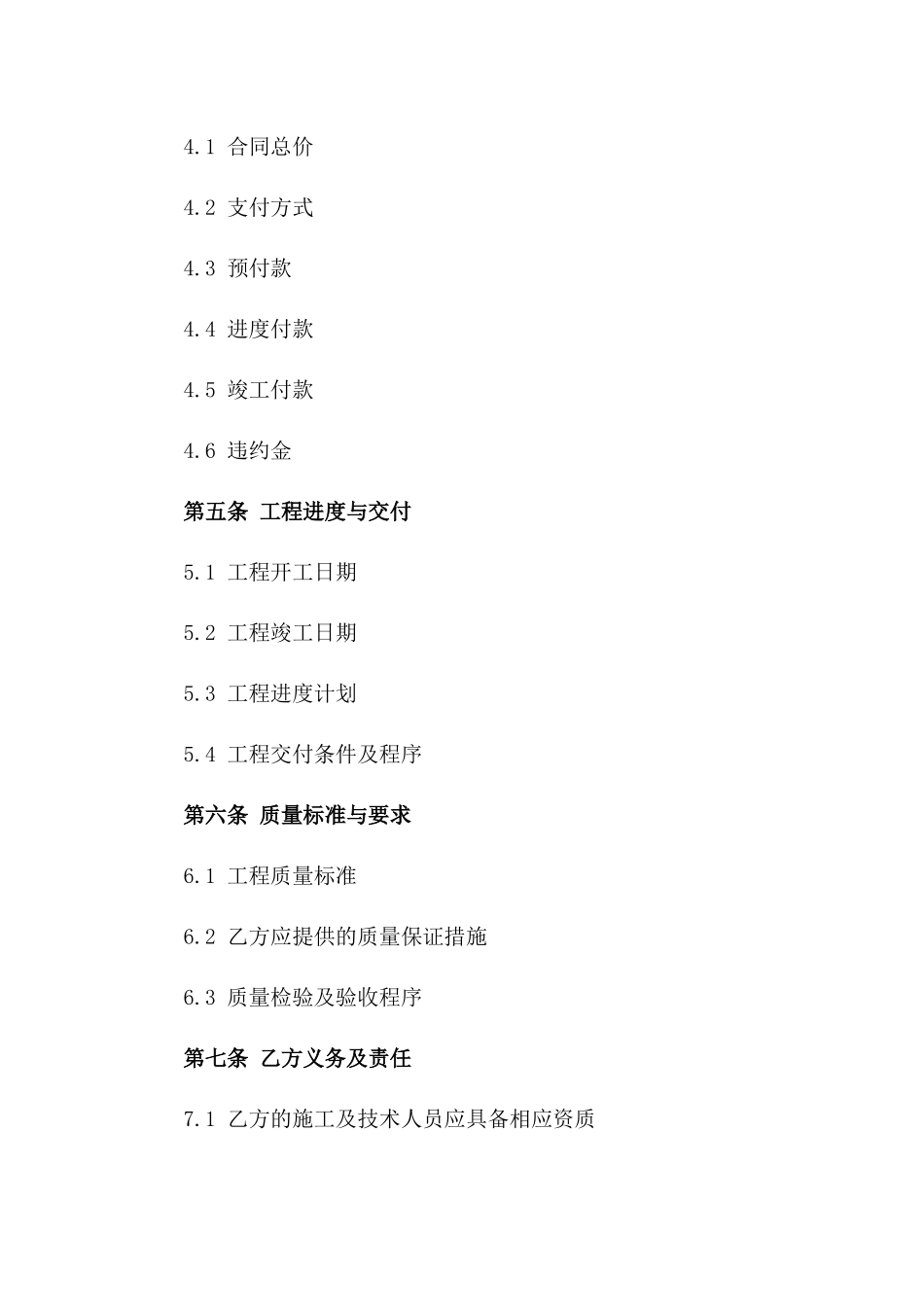 4.1 合同总价

4.2 支付方式

4.3 预付款

4.4 进度付款

4.5 竣工付款

4.6 违约金

第五条 工程进度与交付

5.1 工程开工日期

5.2 工程竣工日期

5.3 工程进度计划

5.4 工程交付条件及程序

第六条 质量标准与要求

6.1 工程质量标准

6.2 乙方应提供的质量保证措施

6.3 质量检验及验收程序

第七条 乙方义务及责任

7.1 乙方的施工及技术人员应具备相应资质